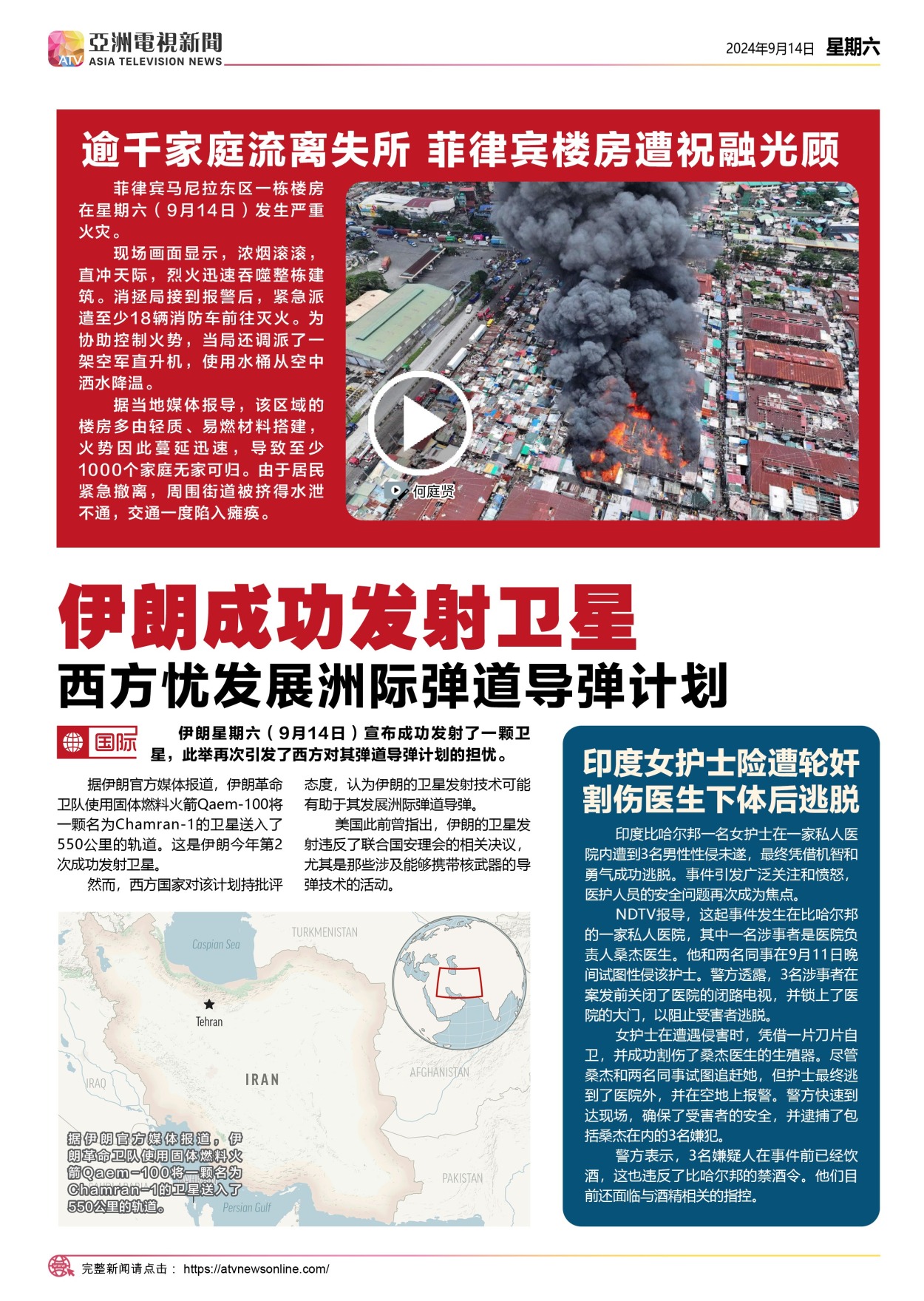 ATV 亞洲電視新聞 ASIA TELEVISION NEWS

2024年9月14日 星期六

逾千家庭流离失所 菲律宾楼房遭祝融光顾

菲律宾马尼拉东区一栋楼房在星期六（9月14日）发生严重火灾。

现场画面显示，浓烟滚滚，直冲天际，烈火迅速吞噬整栋建筑。消拯局接到报警后，紧急派遣至少18辆消防车前往灭火。为协助控制火势，当局还调派了一架空军直升机，使用水桶从空中洒水降温。

据当地媒体报导，该区域的楼房多由轻质、易燃材料搭建，火势因此蔓延迅速，导致至少1000个家庭无家可归。由于居民紧急撤离，周围街道被挤得水泄不通，交通一度陷入瘫痪。

何庭贤

伊朗成功发射卫星

西方忧发展洲际弹道导弹计划

国际

伊朗星期六（9月14日）宣布成功发射了一颗卫星，此举再次引发了西方对其弹道导弹计划的担忧。

据伊朗官方媒体报道，伊朗革命卫队使用固体燃料火箭Qaem-100将一颗名为Chamran-1的卫星送入了550公里的轨道。这是伊朗今年第2次成功发射卫星。

然而，西方国家对该计划持批评态度，认为伊朗的卫星发射技术可能有助于其发展洲际弹道导弹。

美国此前曾指出，伊朗的卫星发射违反了联合国安理会的相关决议，尤其是那些涉及能够携带核武器的导弹技术的活动。

Caspian Sea

TURKMENISTAN

Tehran

IRAQ

IRAN

AFGHANISTAN

PAKISTAN

Persian Gulf

据伊朗官方媒体报道，伊朗革命卫队使用固体燃料火箭Qaem-100将一颗名为Chamran-1的卫星送入了550公里的轨道。

印度女护士险遭轮奸 割伤医生下体后逃脱

印度比哈尔邦一名女护士在一家私人医院内遭到3名男性性侵未遂，最终凭借机智和勇气成功逃脱。事件引发广泛关注和愤怒，医护人员的安全问题再次成为焦点。

NDTV报导，这起事件发生在比哈尔邦的一家私人医院，其中一名涉事者是医院负责人桑杰医生。他和两名同事在9月11日晚间试图性侵该护士。警方透露，3名涉事者在案发前关闭了医院的闭路电视，并锁上了医院的大门，以阻止受害者逃脱。

女护士在遭遇侵害时，凭借一片刀片自卫，并成功割伤了桑杰医生的生殖器。尽管桑杰和两名同事试图追赶她，但护士最终逃到了医院外，并在空地上报警。警方快速到达现场，确保了受害者的安全，并逮捕了包括桑杰在内的3名嫌犯。

警方表示，3名嫌疑人在事件前已经饮酒，这也违反了比哈尔邦的禁酒令。他们目前还面临与酒精相关的指控。

完整新闻请点击： https://atvnewsonline.com/